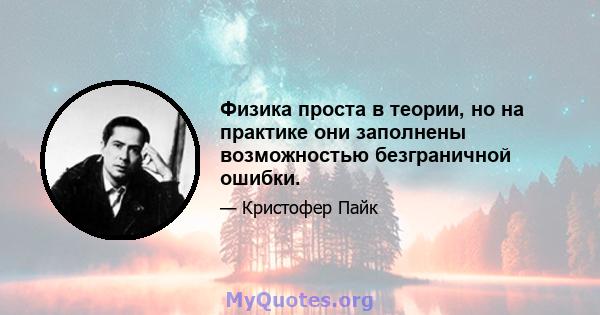 Физика проста в теории, но на практике они заполнены возможностью безграничной ошибки.

— Кристофер Пайк

MyQuotes.org